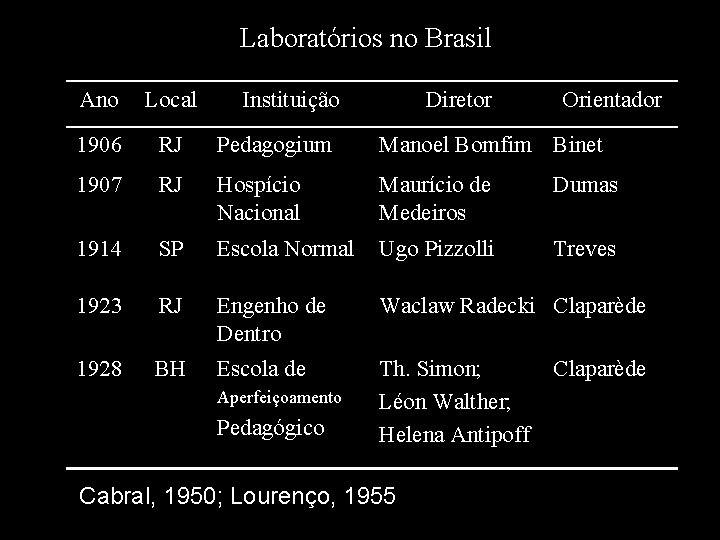 Laboratórios no Brasil

| Ano | Local | Instituição | Diretor | Orientador |
|---|---|---|---|---|
| 1906 | RJ | Pedagogium | Manoel Bomfim | Binet |
| 1907 | RJ | Hospício Nacional | Maurício de Medeiros | Dumas |
| 1914 | SP | Escola Normal | Ugo Pizzolli | Treves |
| 1923 | RJ | Engenho de Dentro | Waclaw Radecki | Claparède |
| 1928 | BH | Escola de Aperfeiçoamento Pedagógico | Th. Simon; Léon Walther; Helena Antipoff | Claparède |

Cabral, 1950; Lourenço, 1955